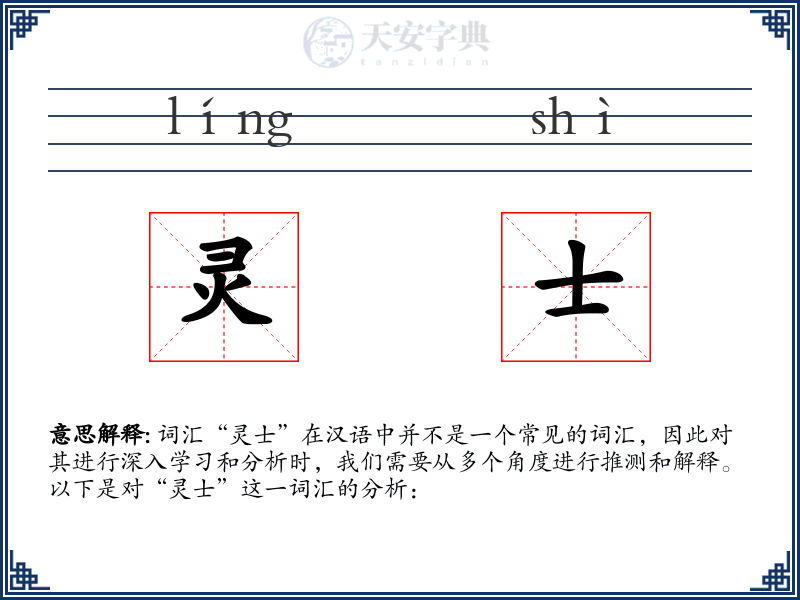 天安字典
tanzidian

líng shì

灵 士

意思解释: 词汇“灵士”在汉语中并不是一个常见的词汇，因此对其进行深入学习和分析时，我们需要从多个角度进行推测和解释。以下是对“灵士”这一词汇的分析：